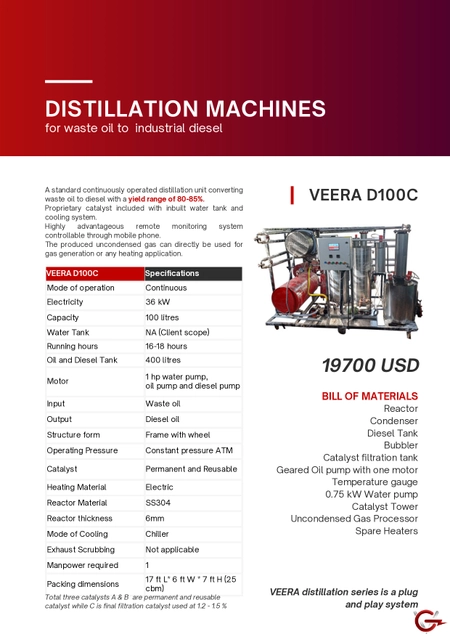 DISTILLATION MACHINES
for waste oil to industrial diesel

A standard continuously operated distillation unit converting waste oil to diesel with a yield range of 80-85%.
Proprietary catalyst included with inbuilt water tank and cooling system.
Highly advantageous remote monitoring system controllable through mobile phone.
The produced uncondensed gas can directly be used for gas generation or any heating application.

| VEERA D100C | Specifications |
|---|---|
| Mode of operation | Continuous |
| Electricity | 36 kW |
| Capacity | 100 litres |
| Water Tank | NA (Client scope) |
| Running hours | 16-18 hours |
| Oil and Diesel Tank | 400 litres |
| Motor | 1 hp water pump, oil pump and diesel pump |
| Input | Waste oil |
| Output | Diesel oil |
| Structure form | Frame with wheel |
| Operating Pressure | Constant pressure ATM |
| Catalyst | Permanent and Reusable |
| Heating Material | Electric |
| Reactor Material | SS304 |
| Reactor thickness | 6mm |
| Mode of Cooling | Chiller |
| Exhaust Scrubbing | Not applicable |
| Manpower required | 1 |
| Packing dimensions | 17 ft L* 6 ft W * 7 ft H (25 cbm) |

Total three catalysts A & B are permanent and reusable catalyst while C is final filtration catalyst used at 1.2 - 1.5 %

VEERA D100C

19700 USD

BILL OF MATERIALS
Reactor
Condenser
Diesel Tank
Bubbler
Catalyst filtration tank
Geared Oil pump with one motor
Temperature gauge
0.75 kW Water pump
Catalyst Tower
Uncondensed Gas Processor
Spare Heaters

VEERA distillation series is a plug and play system